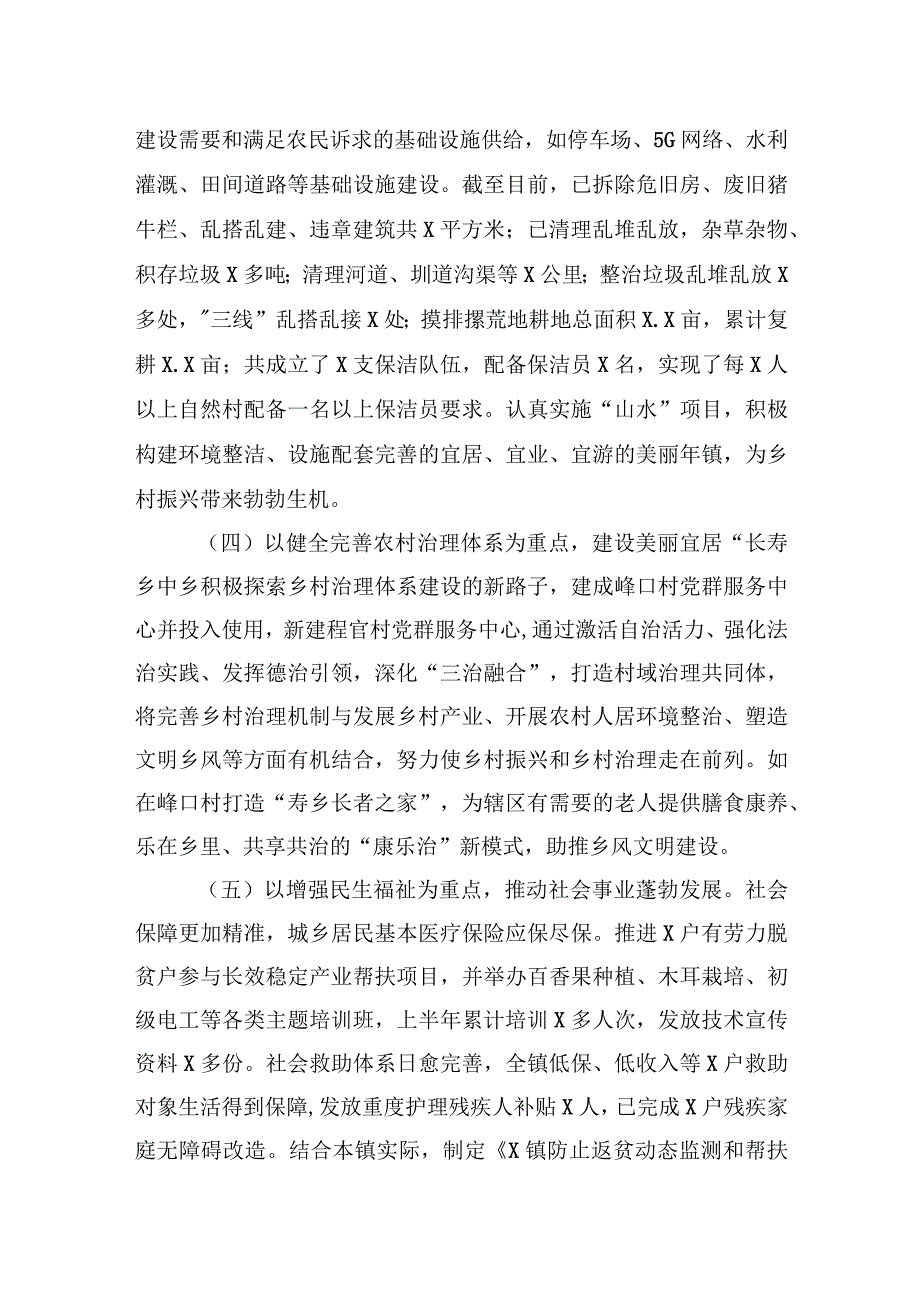 建设需要和满足农民诉求的基础设施供给，如停车场、5G网络、水利灌溉、田间道路等基础设施建设。截至目前，已拆除危旧房、废旧猪牛栏、乱搭乱建、违章建筑共X平方米；已清理乱堆乱放，杂草杂物、积存垃圾X多吨；清理河道、圳道沟渠等X公里；整治垃圾乱堆乱放X多处，"三线”乱搭乱接X处；摸排撂荒地耕地总面积X.X亩，累计复耕X.X亩；共成立了X支保洁队伍，配备保洁员X名，实现了每X人以上自然村配备一名以上保洁员要求。认真实施“山水”项目，积极构建环境整洁、设施配套完善的宜居、宜业、宜游的美丽年镇，为乡村振兴带来勃勃生机。

（四）以健全完善农村治理体系为重点，建设美丽宜居“长寿乡中乡积极探索乡村治理体系建设的新路子，建成峰口村党群服务中心并投入使用，新建程官村党群服务中心,通过激活自治活力、强化法治实践、发挥德治引领，深化“三治融合”，打造村域治理共同体，将完善乡村治理机制与发展乡村产业、开展农村人居环境整治、塑造文明乡风等方面有机结合，努力使乡村振兴和乡村治理走在前列。如在峰口村打造“寿乡长者之家”，为辖区有需要的老人提供膳食康养、乐在乡里、共享共治的“康乐治”新模式，助推乡风文明建设。

（五）以增强民生福祉为重点，推动社会事业蓬勃发展。社会保障更加精准，城乡居民基本医疗保险应保尽保。推进X户有劳力脱贫户参与长效稳定产业帮扶项目，并举办百香果种植、木耳栽培、初级电工等各类主题培训班，上半年累计培训X多人次，发放技术宣传资料X多份。社会救助体系日愈完善，全镇低保、低收入等X户救助对象生活得到保障,发放重度护理残疾人补贴X人，已完成X户残疾家庭无障碍改造。结合本镇实际，制定《X镇防止返贫动态监测和帮扶